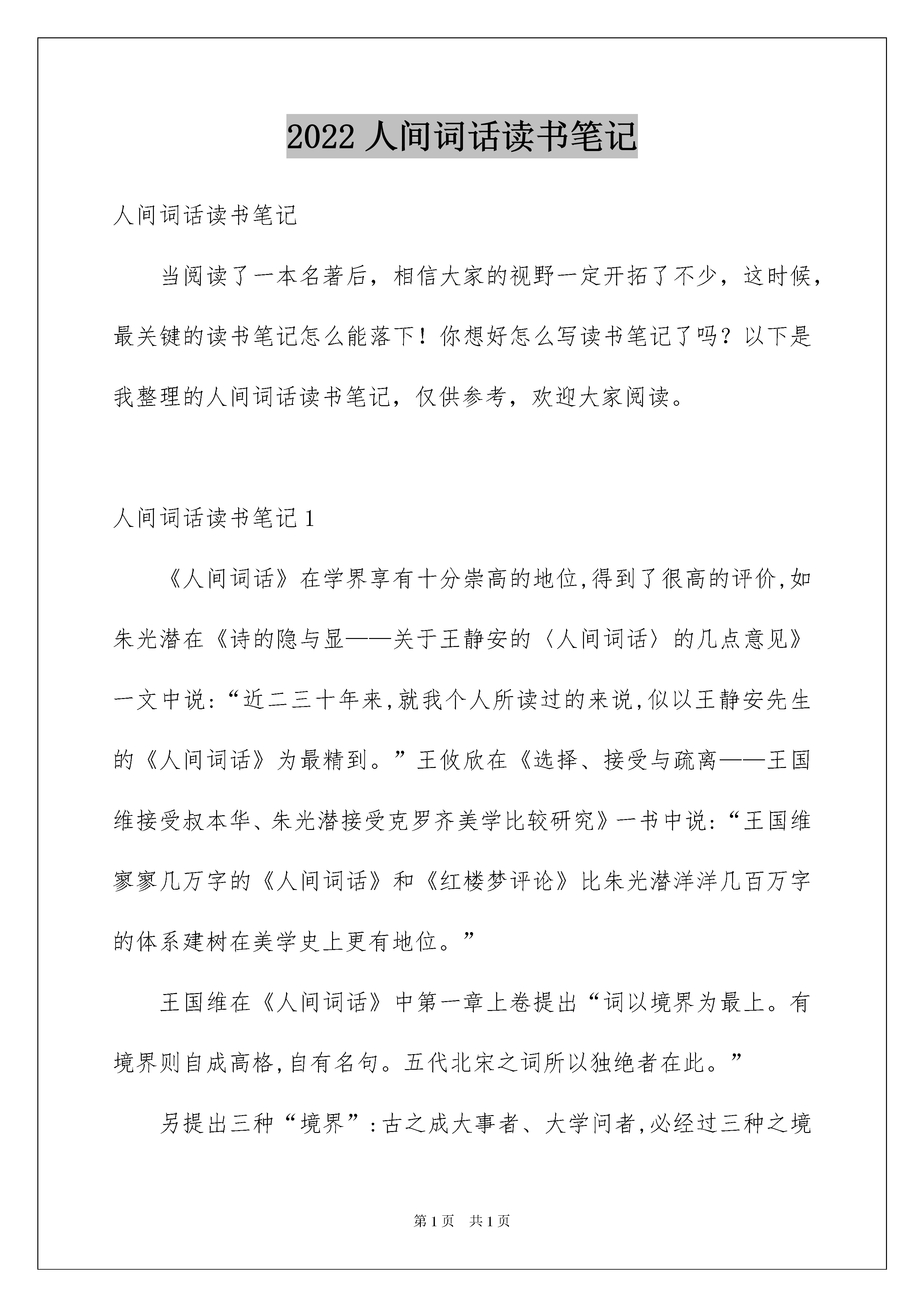 2022 人间词话读书笔记

人间词话读书笔记

当阅读了一本名著后，相信大家的视野一定开拓了不少，这时候，最关键的读书笔记怎么能落下！你想好怎么写读书笔记了吗？以下是我整理的人间词话读书笔记，仅供参考，欢迎大家阅读。

人间词话读书笔记 1

《人间词话》在学界享有十分崇高的地位,得到了很高的评价,如朱光潜在《诗的隐与显——关于王静安的〈人间词话〉的几点意见》一文中说:“近二三十年来,就我个人所读过的来说,似以王静安先生的《人间词话》为最精到。”王攸欣在《选择、接受与疏离——王国维接受叔本华、朱光潜接受克罗齐美学比较研究》一书中说:“王国维寥寥几万字的《人间词话》和《红楼梦评论》比朱光潜洋洋几百万字的体系建树在美学史上更有地位。”

王国维在《人间词话》中第一章上卷提出“词以境界为最上。有境界则自成高格,自有名句。五代北宋之词所以独绝者在此。”

另提出三种“境界”:古之成大事者、大学问者,必经过三种之境

第 1 页　共 1 页